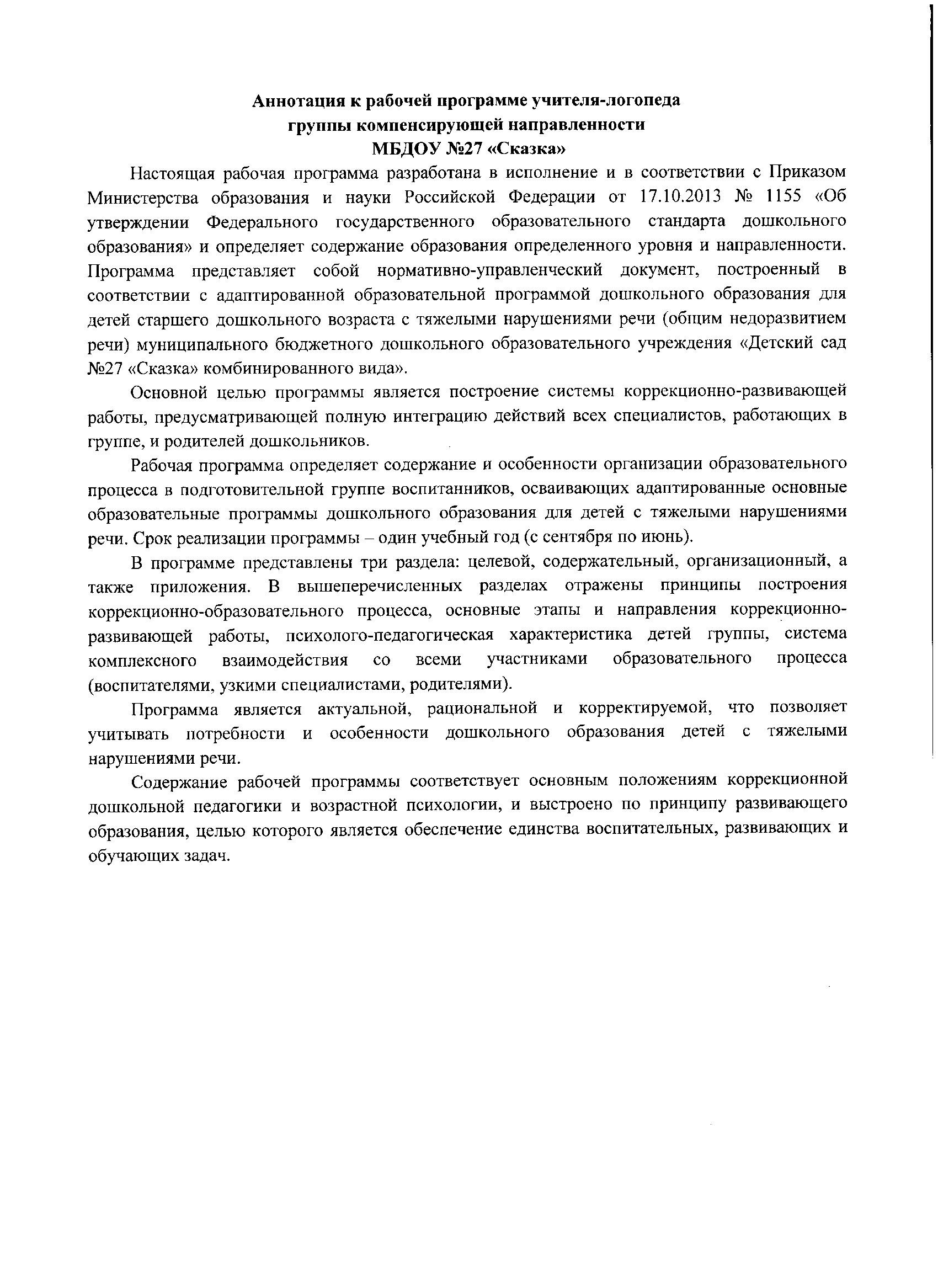 Аннотация к рабочей программе учителя-логопеда
группы компенсирующей направленности
МБДОУ №27 «Сказка»

Настоящая рабочая программа разработана в исполнение и в соответствии с Приказом Министерства образования и науки Российской Федерации от 17.10.2013 № 1155 «Об утверждении Федерального государственного образовательного стандарта дошкольного образования» и определяет содержание образования определенного уровня и направленности. Программа представляет собой нормативно-управленческий документ, построенный в соответствии с адаптированной образовательной программой дошкольного образования для детей старшего дошкольного возраста с тяжелыми нарушениями речи (общим недоразвитием речи) муниципального бюджетного дошкольного образовательного учреждения «Детский сад №27 «Сказка» комбинированного вида».

Основной целью программы является построение системы коррекционно-развивающей работы, предусматривающей полную интеграцию действий всех специалистов, работающих в группе, и родителей дошкольников.

Рабочая программа определяет содержание и особенности организации образовательного процесса в подготовительной группе воспитанников, осваивающих адаптированные основные образовательные программы дошкольного образования для детей с тяжелыми нарушениями речи. Срок реализации программы – один учебный год (с сентября по июнь).

В программе представлены три раздела: целевой, содержательный, организационный, а также приложения. В вышеперечисленных разделах отражены принципы построения коррекционно-образовательного процесса, основные этапы и направления коррекционно-развивающей работы, психолого-педагогическая характеристика детей группы, система комплексного взаимодействия со всеми участниками образовательного процесса (воспитателями, узкими специалистами, родителями).

Программа является актуальной, рациональной и корректируемой, что позволяет учитывать потребности и особенности дошкольного образования детей с тяжелыми нарушениями речи.

Содержание рабочей программы соответствует основным положениям коррекционной дошкольной педагогики и возрастной психологии, и выстроено по принципу развивающего образования, целью которого является обеспечение единства воспитательных, развивающих и обучающих задач.